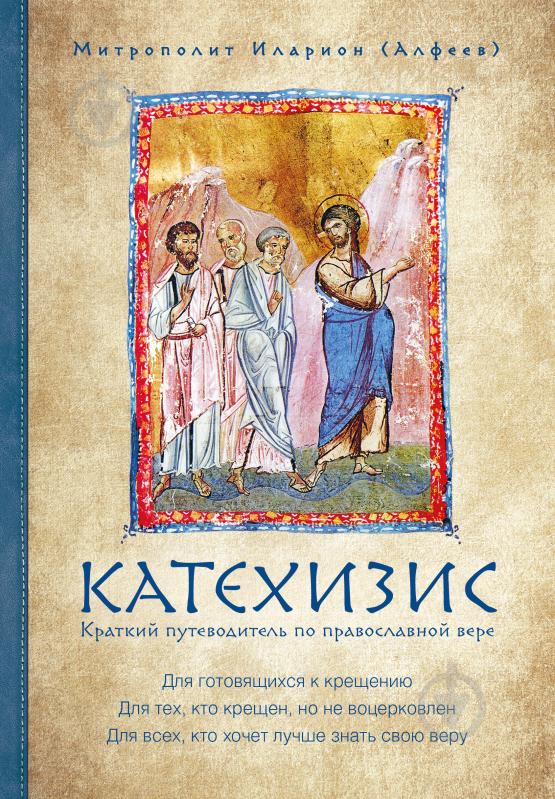 Митрополит Иларион (Алфеев)

КАТЕХИЗИС

Краткий путеводитель по православной вере

Для готовящихся к крещению
Для тех, кто крещен, но не воцерковлен
Для всех, кто хочет лучше знать свою веру